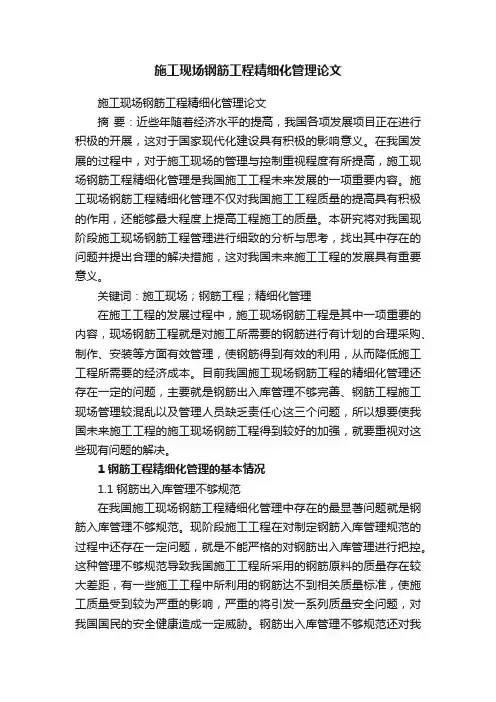 施工现场钢筋工程精细化管理论文

施工现场钢筋工程精细化管理论文

摘 要：近些年随着经济水平的提高，我国各项发展项目正在进行积极的开展，这对于国家现代化建设具有积极的影响意义。在我国发展的过程中，对于施工现场的管理与控制重视程度有所提高，施工现场钢筋工程精细化管理是我国施工工程未来发展的一项重要内容。施工现场钢筋工程精细化管理不仅对我国施工工程质量的提高具有积极的作用，还能够最大程度上提高工程施工的质量。本研究将对我国现阶段施工现场钢筋工程管理进行细致的分析与思考，找出其中存在的问题并提出合理的解决措施，这对我国未来施工工程的发展具有重要意义。

关键词：施工现场；钢筋工程；精细化管理

在施工工程的发展过程中，施工现场钢筋工程是其中一项重要的内容，现场钢筋工程就是对施工所需要的钢筋进行有计划的合理采购、制作、安装等方面有效管理，使钢筋得到有效的利用，从而降低施工工程所需要的经济成本。目前我国施工现场钢筋工程的精细化管理还存在一定的问题，主要就是钢筋出入库管理不够完善、钢筋工程施工现场管理较混乱以及管理人员缺乏责任心这三个问题，所以想要使我国未来施工工程的施工现场钢筋工程得到较好的加强，就要重视对这些现有问题的解决。

1 钢筋工程精细化管理的基本情况

1.1 钢筋出入库管理不够规范

在我国施工现场钢筋工程精细化管理中存在的最显著问题就是钢筋入库管理不够规范。现阶段施工工程在对制定钢筋入库管理规范的过程中还存在一定问题，就是不能严格的对钢筋出入库管理进行把控。这种管理不够规范导致我国施工工程所采用的钢筋原料的质量存在较大差距，有一些施工工程中所利用的钢筋达不到相关质量标准，使施工质量受到较为严重的影响，严重的将引发一系列质量安全问题，对我国国民的安全健康造成一定威胁。钢筋出入库管理不够规范还对我